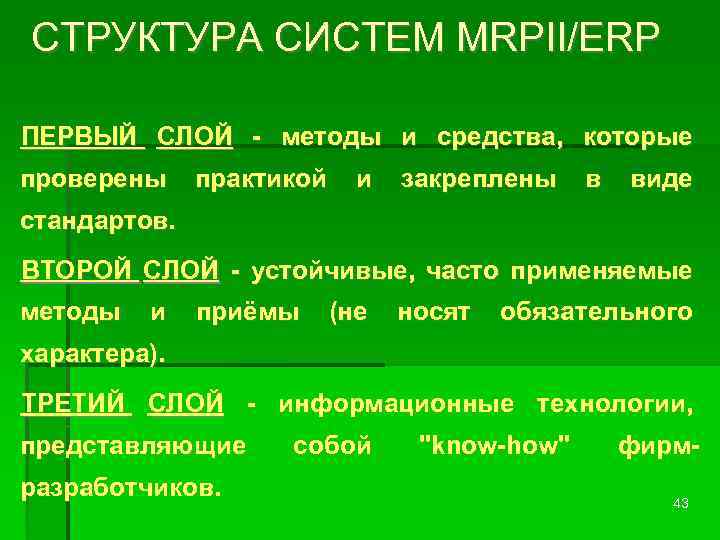 СТРУКТУРА СИСТЕМ MRPII/ERP

ПЕРВЫЙ СЛОЙ - методы и средства, которые проверены практикой и закреплены в виде стандартов.

ВТОРОЙ СЛОЙ - устойчивые, часто применяемые методы и приёмы (не носят обязательного характера).

ТРЕТИЙ СЛОЙ - информационные технологии, представляющие собой "know-how" фирм-разработчиков.

43